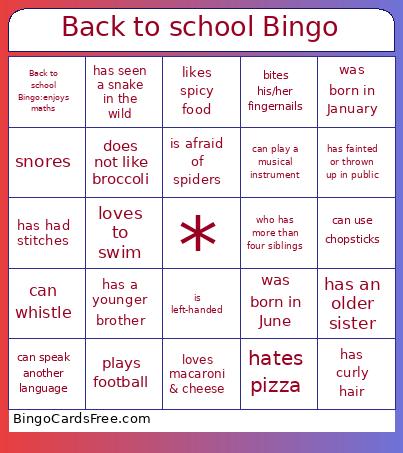 Back to school Bingo

| | | | | |
|---|---|---|---|---|
| Back to school Bingo:enjoys maths | has seen a snake in the wild | likes spicy food | bites his/her fingernails | was born in January |
| snores | does not like broccoli | is afraid of spiders | can play a musical instrument | has fainted or thrown up in public |
| has had stitches | loves to swim | * | who has more than four siblings | can use chopsticks |
| can whistle | has a younger brother | is left-handed | was born in June | has an older sister |
| can speak another language | plays football | loves macaroni & cheese | hates pizza | has curly hair |

BingoCardsFree.com